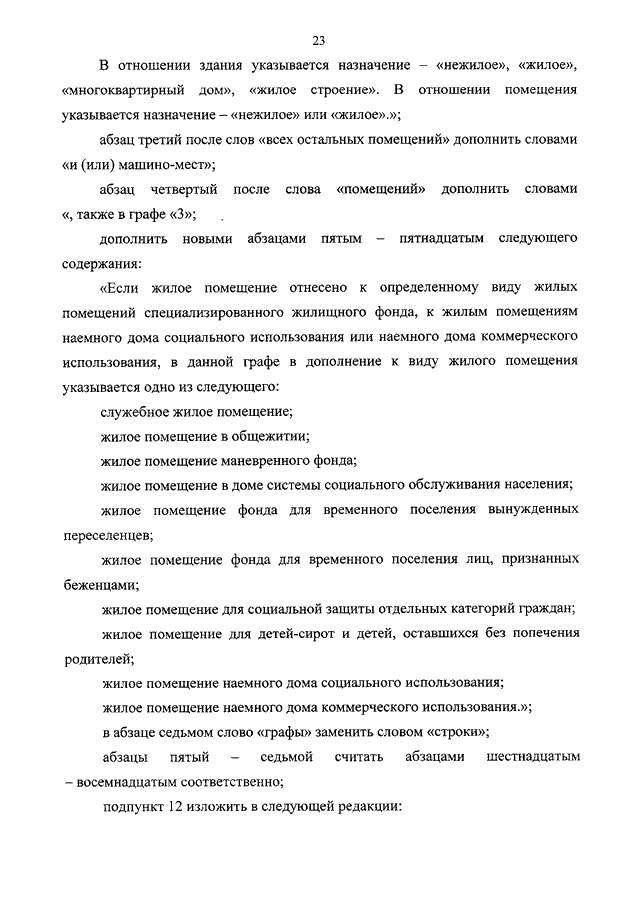 23

В отношении здания указывается назначение – «нежилое», «жилое», «многоквартирный дом», «жилое строение». В отношении помещения указывается назначение – «нежилое» или «жилое».»;

абзац третий после слов «всех остальных помещений» дополнить словами «и (или) машино-мест»;

абзац четвертый после слова «помещений» дополнить словами «, также в графе «3»;

дополнить новыми абзацами пятым – пятнадцатым следующего содержания:

«Если жилое помещение отнесено к определенному виду жилых помещений специализированного жилищного фонда, к жилым помещениям наемного дома социального использования или наемного дома коммерческого использования, в данной графе в дополнение к виду жилого помещения указывается одно из следующего:

служебное жилое помещение;

жилое помещение в общежитии;

жилое помещение маневренного фонда;

жилое помещение в доме системы социального обслуживания населения;

жилое помещение фонда для временного поселения вынужденных переселенцев;

жилое помещение фонда для временного поселения лиц, признанных беженцами;

жилое помещение для социальной защиты отдельных категорий граждан;

жилое помещение для детей-сирот и детей, оставшихся без попечения родителей;

жилое помещение наемного дома социального использования;

жилое помещение наемного дома коммерческого использования.»;

в абзаце седьмом слово «графы» заменить словом «строки»;

абзацы пятый – седьмой считать абзацами шестнадцатым – восемнадцатым соответственно;

подпункт 12 изложить в следующей редакции: